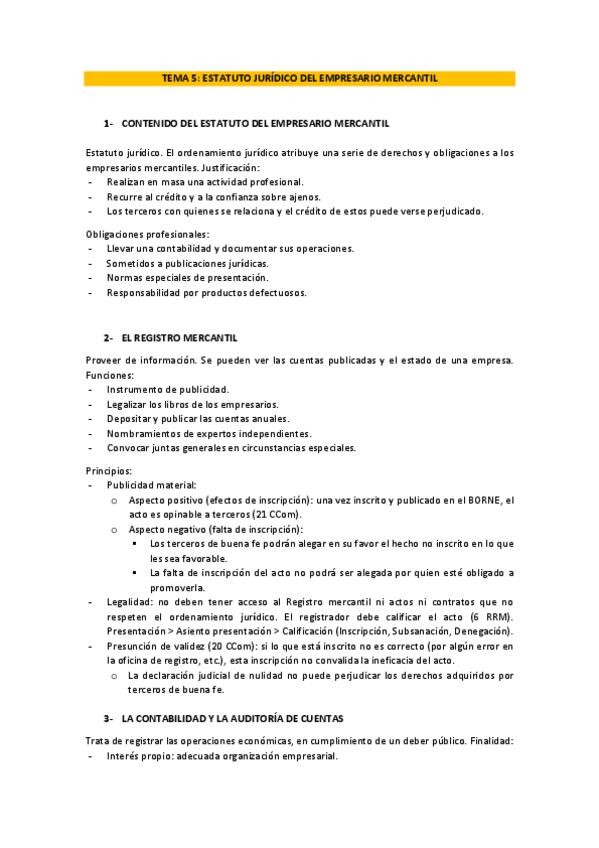 TEMA 5: ESTATUTO JURÍDICO DEL EMPRESARIO MERCANTIL

1- CONTENIDO DEL ESTATUTO DEL EMPRESARIO MERCANTIL

Estatuto jurídico. El ordenamiento jurídico atribuye una serie de derechos y obligaciones a los empresarios mercantiles. Justificación:
- Realizan en masa una actividad profesional.
- Recurre al crédito y a la confianza sobre ajenos.
- Los terceros con quienes se relaciona y el crédito de estos puede verse perjudicado.

Obligaciones profesionales:
- Llevar una contabilidad y documentar sus operaciones.
- Sometidos a publicaciones jurídicas.
- Normas especiales de presentación.
- Responsabilidad por productos defectuosos.

2- EL REGISTRO MERCANTIL

Proveer de información. Se pueden ver las cuentas publicadas y el estado de una empresa. Funciones:
- Instrumento de publicidad.
- Legalizar los libros de los empresarios.
- Depositar y publicar las cuentas anuales.
- Nombramientos de expertos independientes.
- Convocar juntas generales en circunstancias especiales.

Principios:
- Publicidad material:
  o Aspecto positivo (efectos de inscripción): una vez inscrito y publicado en el BORNE, el acto es opinable a terceros (21 CCom).
  o Aspecto negativo (falta de inscripción):
    ▪ Los terceros de buena fe podrán alegar en su favor el hecho no inscrito en lo que les sea favorable.
    ▪ La falta de inscripción del acto no podrá ser alegada por quien esté obligado a promoverla.
- Legalidad: no deben tener acceso al Registro mercantil ni actos ni contratos que no respeten el ordenamiento jurídico. El registrador debe calificar el acto (6 RRM). Presentación > Asiento presentación > Calificación (Inscripción, Subsanación, Denegación).
- Presunción de validez (20 CCom): si lo que está inscrito no es correcto (por algún error en la oficina de registro, etc.), esta inscripción no convalida la ineficacia del acto.
  o La declaración judicial de nulidad no puede perjudicar los derechos adquiridos por terceros de buena fe.

3- LA CONTABILIDAD Y LA AUDITORÍA DE CUENTAS

Trata de registrar las operaciones económicas, en cumplimiento de un deber público. Finalidad:
- Interés propio: adecuada organización empresarial.